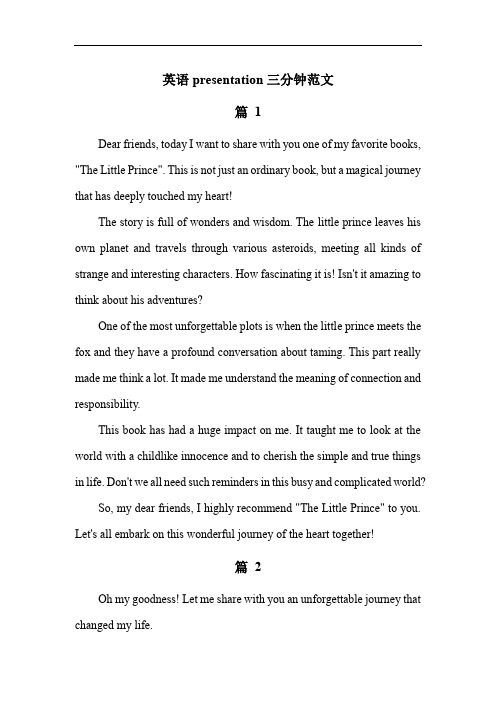 英语 presentation 三分钟范文

篇 1

Dear friends, today I want to share with you one of my favorite books, "The Little Prince". This is not just an ordinary book, but a magical journey that has deeply touched my heart!

The story is full of wonders and wisdom. The little prince leaves his own planet and travels through various asteroids, meeting all kinds of strange and interesting characters. How fascinating it is! Isn't it amazing to think about his adventures?

One of the most unforgettable plots is when the little prince meets the fox and they have a profound conversation about taming. This part really made me think a lot. It made me understand the meaning of connection and responsibility.

This book has had a huge impact on me. It taught me to look at the world with a childlike innocence and to cherish the simple and true things in life. Don't we all need such reminders in this busy and complicated world?

So, my dear friends, I highly recommend "The Little Prince" to you. Let's all embark on this wonderful journey of the heart together!

篇 2

Oh my goodness! Let me share with you an unforgettable journey that changed my life.